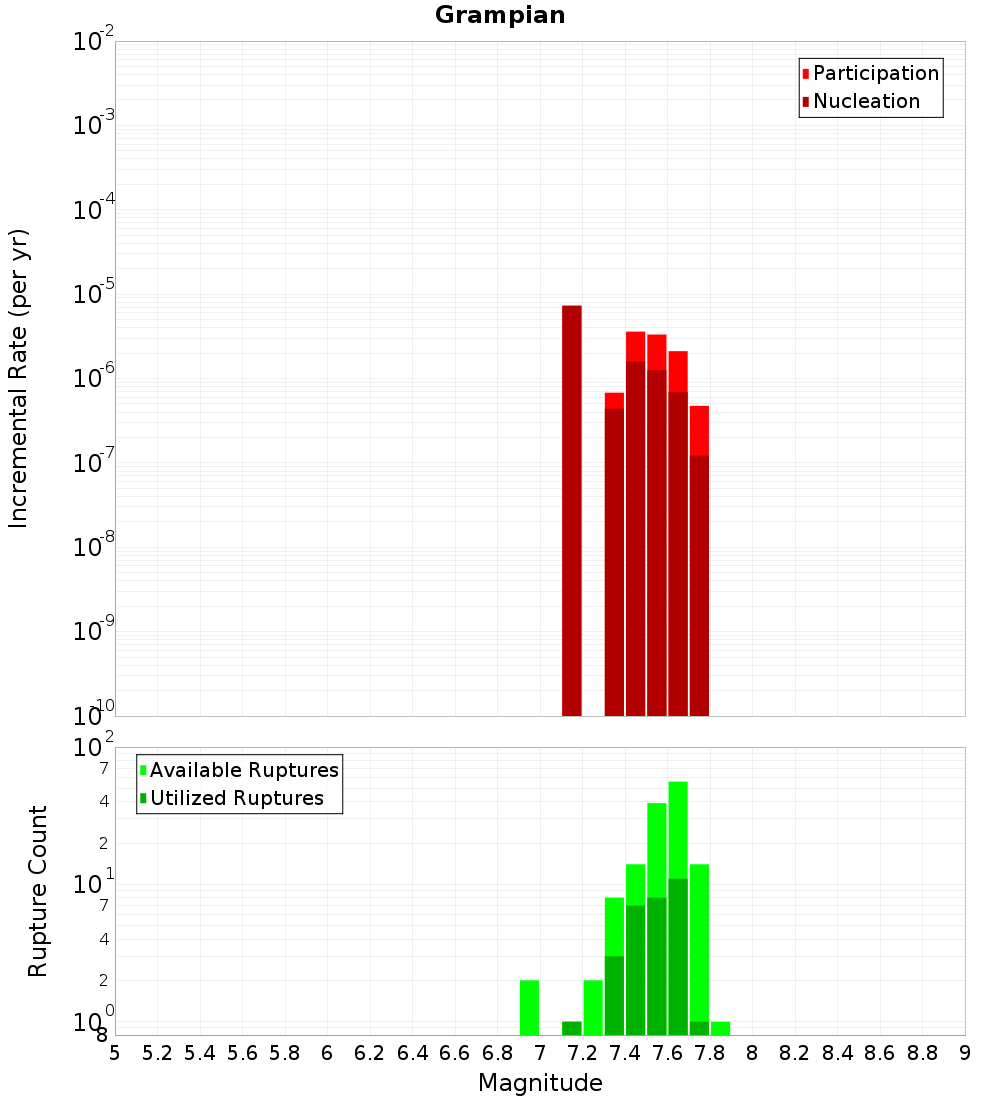 Grampian

Participation
Nucleation

Incremental Rate (per yr)

$10^{-2}$
$10^{-3}$
$10^{-4}$
$10^{-5}$
$10^{-6}$
$10^{-7}$
$10^{-8}$
$10^{-9}$
$10^{-10}$

Available Ruptures
Utilized Ruptures

Rupture Count

$10^{2}$
7
4
2
$10^{1}$
7
4
2
$10^{0}$
8

5 5.2 5.4 5.6 5.8 6 6.2 6.4 6.6 6.8 7 7.2 7.4 7.6 7.8 8 8.2 8.4 8.6 8.8 9

Magnitude